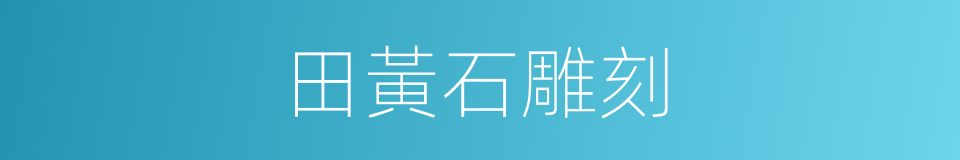 田黃石雕刻